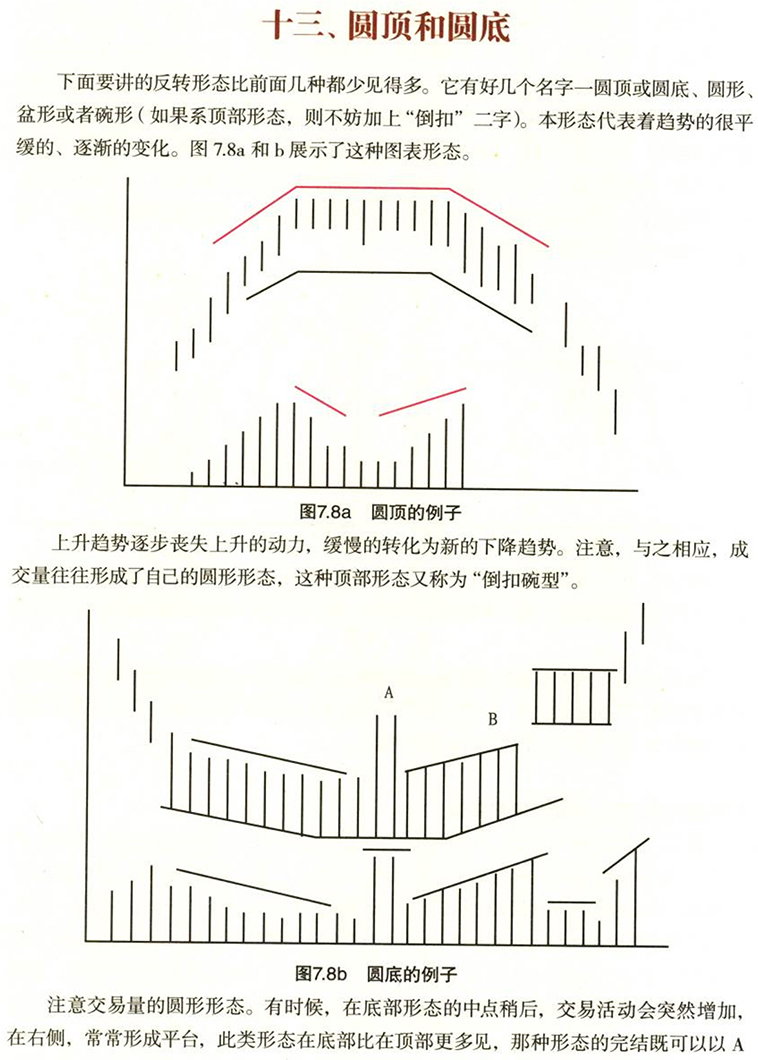 十三、圆顶和圆底

下面要讲的反转形态比前面几种都少见得多。它有好几个名字—圆顶或圆底、圆形、盆形或者碗形（如果系顶部形态，则不妨加上“倒扣”二字）。本形态代表着趋势的很平缓的、逐渐的变化。图 7.8a 和 b 展示了这种图表形态。

图7.8a 圆顶的例子

上升趋势逐步丧失上升的动力，缓慢的转化为新的下降趋势。注意，与之相应，成交量往往形成了自己的圆形形态，这种顶部形态又称为“倒扣碗型”。

A

B

图7.8b 圆底的例子

注意交易量的圆形形态。有时候，在底部形态的中点稍后，交易活动会突然增加，在右侧，常常形成平台，此类形态在底部比在顶部更多见，那种形态的完结既可以以 A